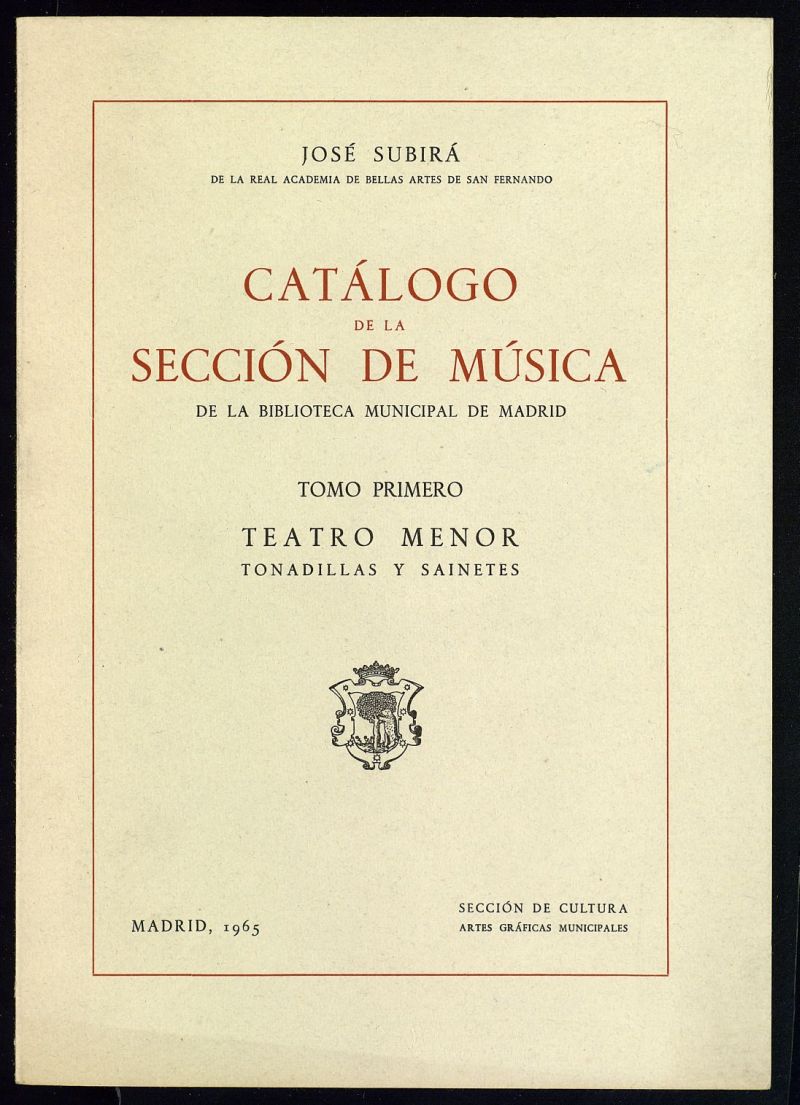 JOSÉ SUBIRÁ
DE LA REAL ACADEMIA DE BELLAS ARTES DE SAN FERNANDO

CATÁLOGO
DE LA
SECCIÓN DE MÚSICA
DE LA BIBLIOTECA MUNICIPAL DE MADRID

TOMO PRIMERO

TEATRO MENOR
TONADILLAS Y SAINETES

MADRID, 1965

SECCIÓN DE CULTURA
ARTES GRÁFICAS MUNICIPALES